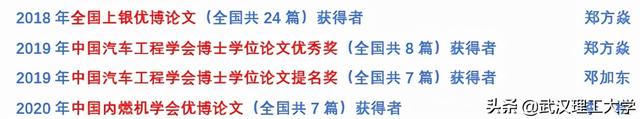 2018 年全国上银优博论文（全国共 24 篇）获得者 郑方焱

2019 年中国汽车工程学会博士学位论文优秀奖（全国共 8 篇）获得者 郑方焱

2019 年中国汽车工程学会博士学位论文提名奖（全国共 7 篇）获得者 邓加东

2020 年中国内燃机学会优博论文（全国共 7 篇）获得者

头条 @武汉理工大学